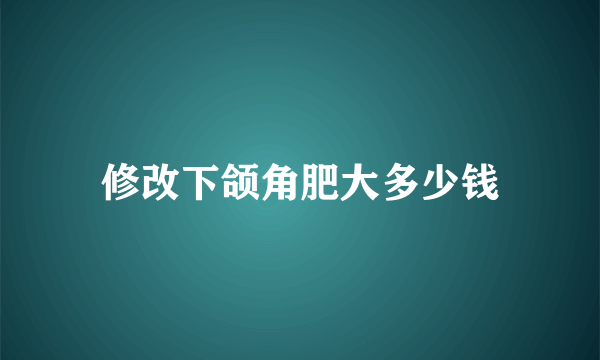 修改下颌角肥大多少钱